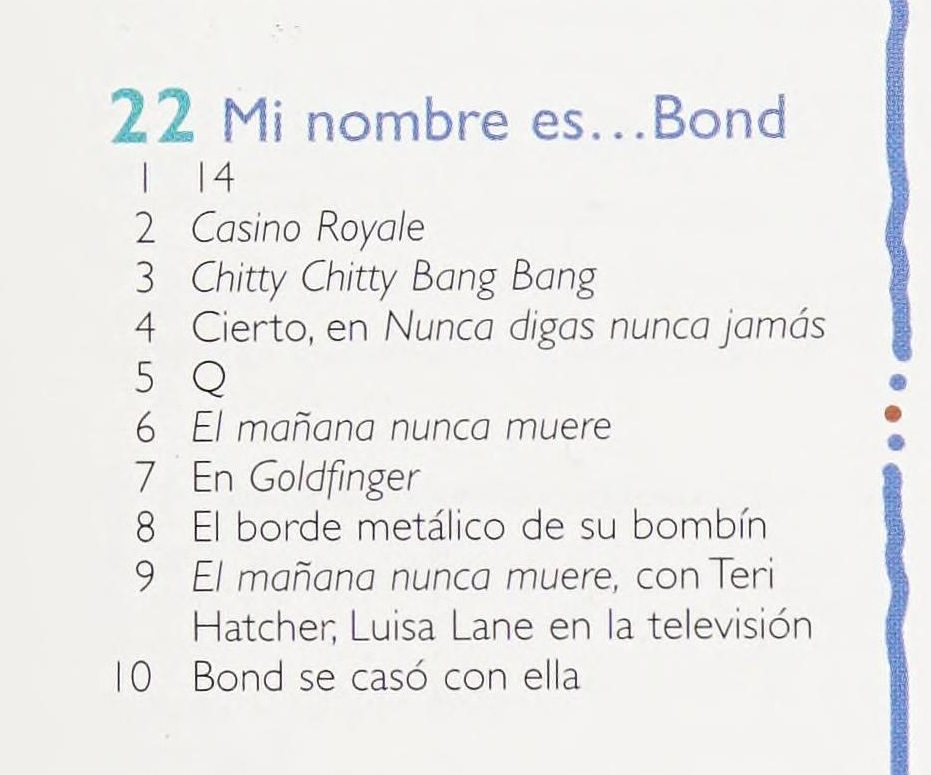 22 Mi nombre es...Bond
1 14
2 Casino Royale
3 Chitty Chitty Bang Bang
4 Cierto, en Nunca digas nunca jamás
5 Q
6 El mañana nunca muere
7 En Goldfinger
8 El borde metálico de su bombín
9 El mañana nunca muere, con Teri Hatcher, Luisa Lane en la televisión
10 Bond se casó con ella